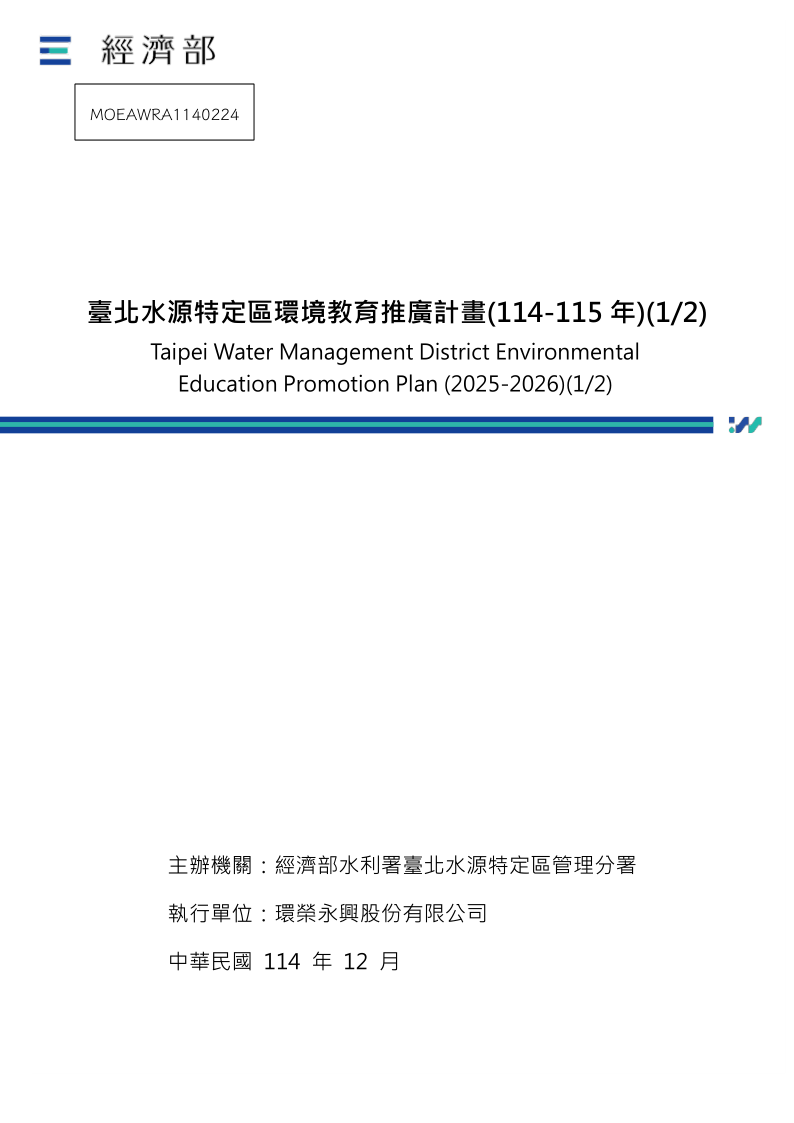 經濟部

MOEAWRA1140224

臺北水源特定區環境教育推廣計畫(114-115年)(1/2)

Taipei Water Management District Environmental Education Promotion Plan (2025-2026)(1/2)

主辦機關：經濟部水利署臺北水源特定區管理分署

執行單位：環榮永興股份有限公司

中華民國114年12月